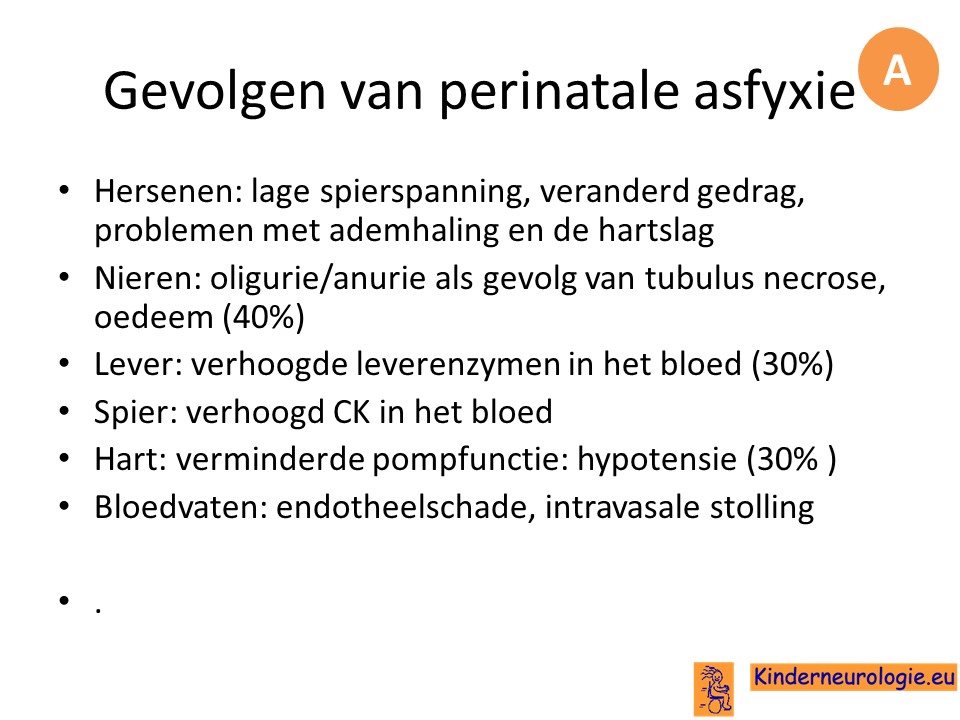 Gevolgen van perinatale asfyxie

A

• Hersenen: lage spierspanning, veranderd gedrag, problemen met ademhaling en de hartslag
• Nieren: oligurie/anurie als gevolg van tubulus necrose, oedeem (40%)
• Lever: verhoogde leverenzymen in het bloed (30%)
• Spier: verhoogd CK in het bloed
• Hart: verminderde pompfunctie: hypotensie (30% )
• Bloedvaten: endotheelschade, intravasale stolling

• .

Kinderneurologie.eu